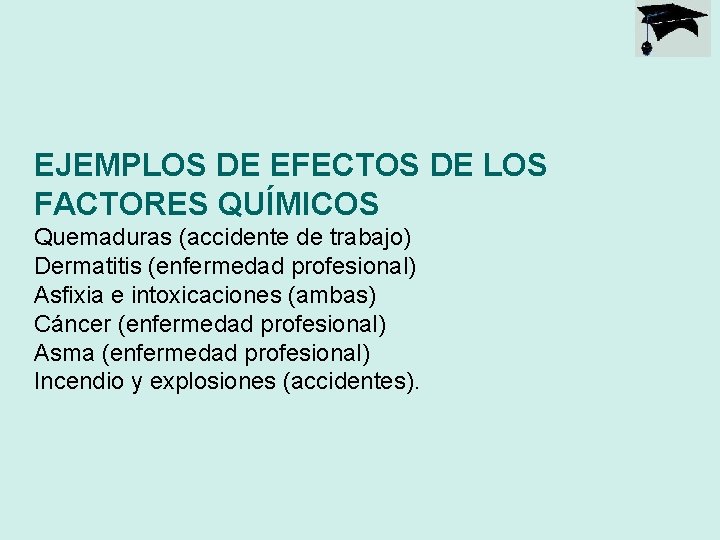 EJEMPLOS DE EFECTOS DE LOS FACTORES QUÍMICOS
Quemaduras (accidente de trabajo)
Dermatitis (enfermedad profesional)
Asfixia e intoxicaciones (ambas)
Cáncer (enfermedad profesional)
Asma (enfermedad profesional)
Incendio y explosiones (accidentes).